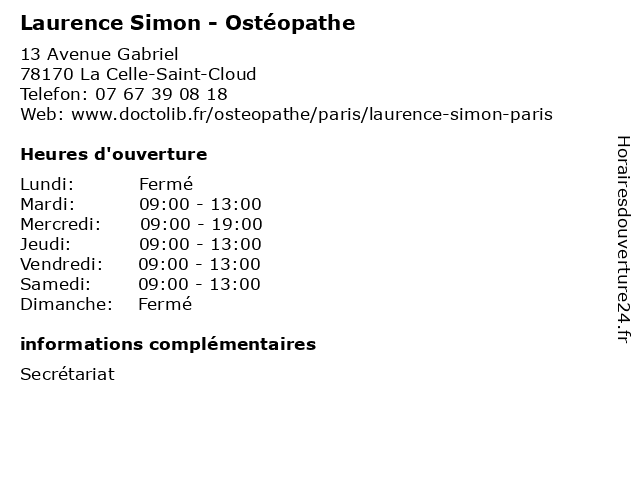 Laurence Simon - Ostéopathe

13 Avenue Gabriel
78170 La Celle-Saint-Cloud
Telefon: 07 67 39 08 18
Web: www.doctolib.fr/osteopathe/paris/laurence-simon-paris

Heures d'ouverture

Lundi: Fermé
Mardi: 09:00 - 13:00
Mercredi: 09:00 - 19:00
Jeudi: 09:00 - 13:00
Vendredi: 09:00 - 13:00
Samedi: 09:00 - 13:00
Dimanche: Fermé

informations complémentaires

Secrétariat

Horairesdouverture24.fr